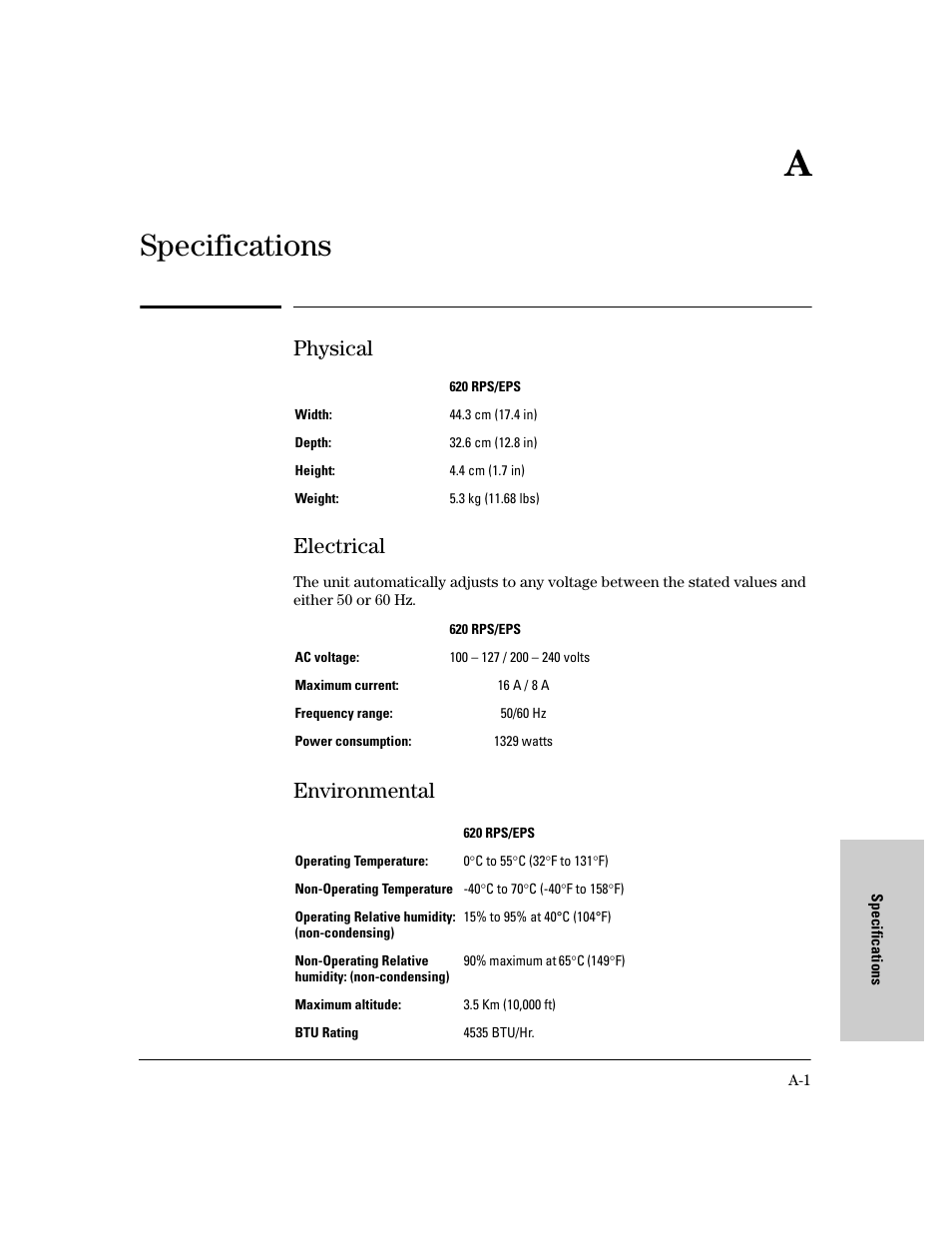 A

Specifications

Physical

| | 620 RPS/EPS |
|---|---|
| Width: | 44.3 cm (17.4 in) |
| Depth: | 32.6 cm (12.8 in) |
| Height: | 4.4 cm (1.7 in) |
| Weight: | 5.3 kg (11.68 lbs) |

Electrical

The unit automatically adjusts to any voltage between the stated values and either 50 or 60 Hz.

| | 620 RPS/EPS |
|---|---|
| AC voltage: | 100 – 127 / 200 – 240 volts |
| Maximum current: | 16 A / 8 A |
| Frequency range: | 50/60 Hz |
| Power consumption: | 1329 watts |

Environmental

| | 620 RPS/EPS |
|---|---|
| Operating Temperature: | 0°C to 55°C (32°F to 131°F) |
| Non-Operating Temperature | -40°C to 70°C (-40°F to 158°F) |
| Operating Relative humidity: (non-condensing) | 15% to 95% at 40°C (104°F) |
| Non-Operating Relative humidity: (non-condensing) | 90% maximum at 65°C (149°F) |
| Maximum altitude: | 3.5 Km (10,000 ft) |
| BTU Rating | 4535 BTU/Hr. |

Specifications

A-1